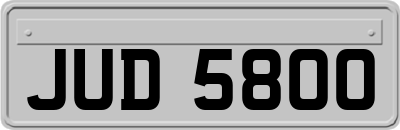 JUD 5800